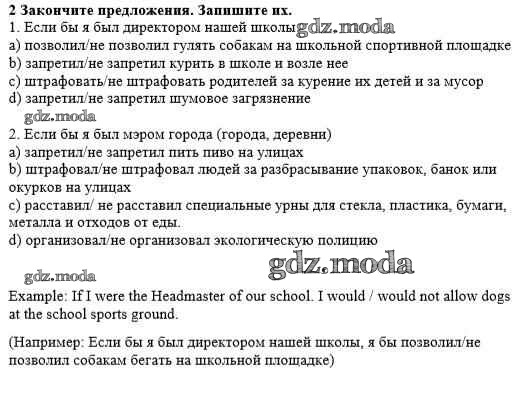 2 Закончите предложения. Запишите их.
1. Если бы я был директором нашей школы gdz.moda
a) позволил/не позволил гулять собакам на школьной спортивной площадке
b) запретил/не запретил курить в школе и возле нее
c) штрафовать/не штрафовать родителей за курение их детей и за мусор
d) запретил/не запретил шумовое загрязнение
gdz.moda
2. Если бы я был мэром города (города, деревни)
a) запретил/не запретил пить пиво на улицах
b) штрафовал/не штрафовал людей за разбрасывание упаковок, банок или окурков на улицах
c) расставил/ не расставил специальные урны для стекла, пластика, бумаги, металла и отходов от еды.
d) организовал/не организовал экологическую полицию

gdz.moda gdz.moda
Example: If I were the Headmaster of our school. I would / would not allow dogs at the school sports ground.

(Например: Если бы я был директором нашей школы, я бы позволил/не позволил собакам бегать на школьной площадке)